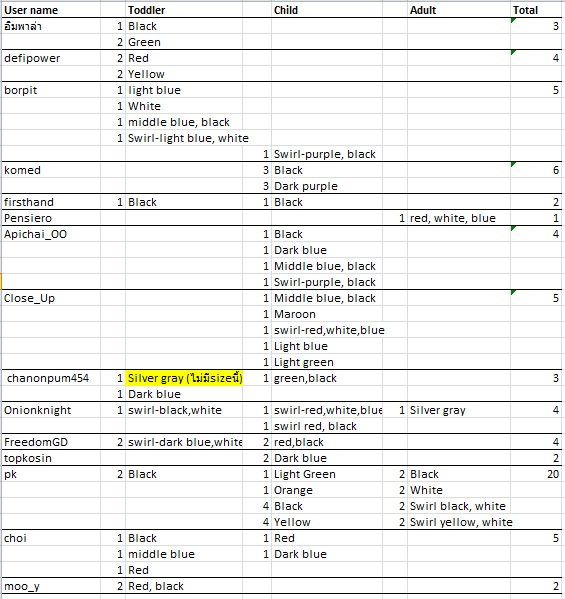 | User name | | Toddler | | Child | | Adult | Total |
|---|---|---|---|---|---|---|---|
| อิมพาล่า | 1 | Black | | | | | 3 |
| | 2 | Green | | | | | |
| defipower | 2 | Red | | | | | 4 |
| | 2 | Yellow | | | | | |
| borpit | 1 | light blue | | | | | 5 |
| | 1 | White | | | | | |
| | 1 | middle blue, black | | | | | |
| | 1 | Swirl-light blue, white | | | | | |
| | | | 1 | Swirl-purple, black | | | |
| komed | | | 3 | Black | | | 6 |
| | | | 3 | Dark purple | | | |
| firsthand | 1 | Black | 1 | Black | | | 2 |
| Pensiero | | | | | 1 | red, white, blue | 1 |
| Apichai_OO | | | 1 | Black | | | 4 |
| | | | 1 | Dark blue | | | |
| | | | 1 | Middle blue, black | | | |
| | | | 1 | Swirl-purple, black | | | |
| Close_Up | | | 1 | Middle blue, black | | | 5 |
| | | | 1 | Maroon | | | |
| | | | 1 | swirl-red,white,blue | | | |
| | | | 1 | Light blue | | | |
| | | | 1 | Light green | | | |
| chanonpum454 | 1 | Silver gray (ไม่มีsizeนี้) | 1 | green,black | | | 3 |
| | 1 | Dark blue | | | | | |
| Onionknight | 1 | swirl-black,white | 1 | swirl-red,white,blue | 1 | Silver gray | 4 |
| | | | 1 | swirl red, black | | | |
| FreedomGD | 2 | swirl-dark blue,white | 2 | red,black | | | 4 |
| topkosin | | | 2 | Dark blue | | | 2 |
| pk | 2 | Black | 1 | Light Green | 2 | Black | 20 |
| | | | 1 | Orange | 2 | White | |
| | | | 4 | Black | 2 | Swirl black, white | |
| | | | 4 | Yellow | 2 | Swirl yellow, white | |
| choi | 1 | Black | 1 | Red | | | 5 |
| | 1 | middle blue | 1 | Dark blue | | | |
| | 1 | Red | | | | | |
| moo_y | 2 | Red, black | | | | | 2 |